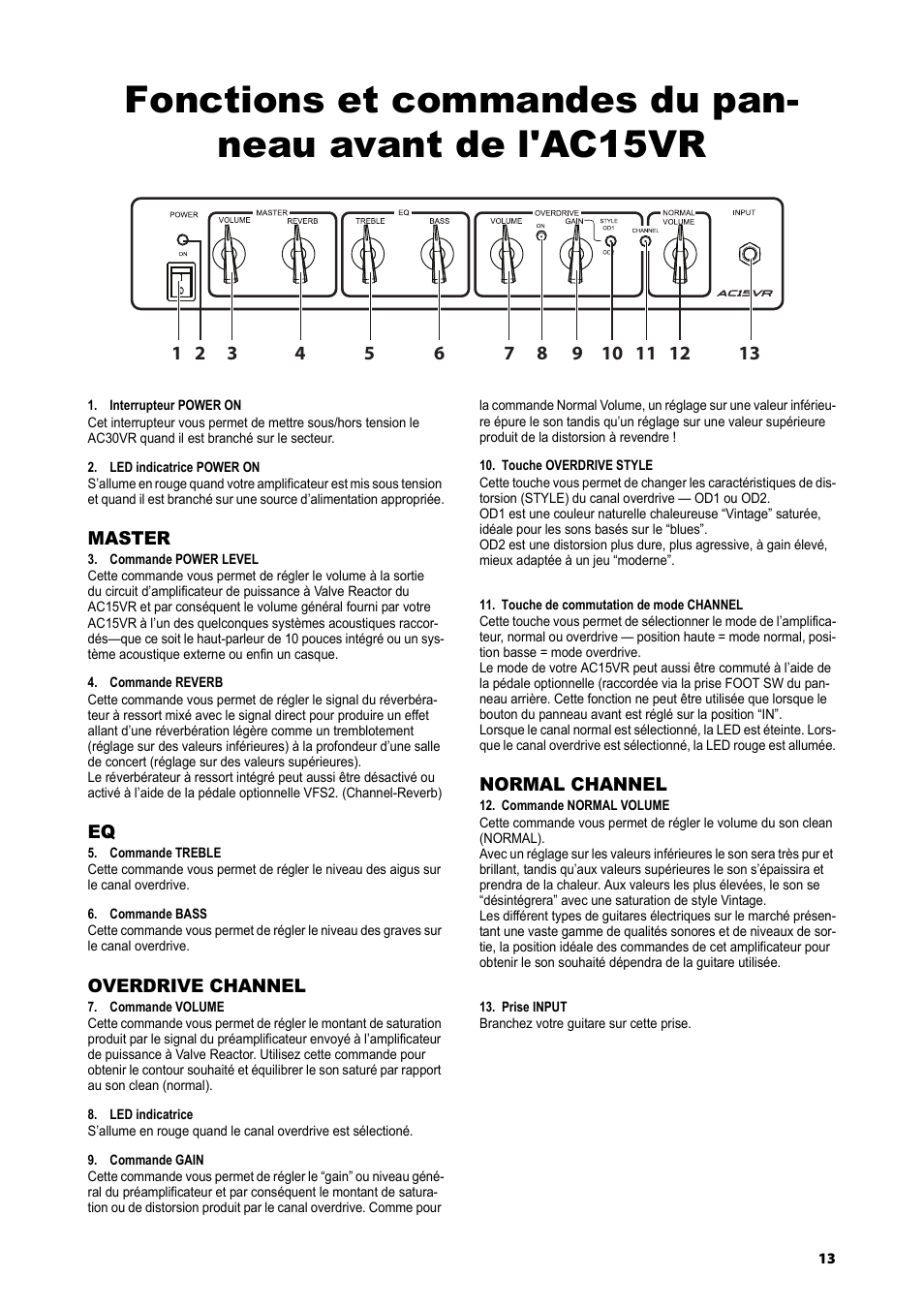 Fonctions et commandes du panneau avant de l'AC15VR

POWER
ON
MASTER
VOLUME
REVERB
EQ
TREBLE
BASS
OVERDRIVE
VOLUME
ON
GAIN
STYLE
OD1
OD2
CHANNEL
NORMAL
VOLUME
INPUT
AC15VR

1 2 3 4 5 6 7 8 9 10 11 12 13

1. Interrupteur POWER ON
Cet interrupteur vous permet de mettre sous/hors tension le AC30VR quand il est branché sur le secteur.

2. LED indicatrice POWER ON
S'allume en rouge quand votre amplificateur est mis sous tension et quand il est branché sur une source d'alimentation appropriée.

MASTER
3. Commande POWER LEVEL
Cette commande vous permet de régler le volume à la sortie du circuit d'amplificateur de puissance à Valve Reactor du AC15VR et par conséquent le volume général fourni par votre AC15VR à l'un des quelconques systèmes acoustiques raccordés—que ce soit le haut-parleur de 10 pouces intégré ou un système acoustique externe ou enfin un casque.

4. Commande REVERB
Cette commande vous permet de régler le signal du réverbérateur à ressort mixé avec le signal direct pour produire un effet allant d'une réverbération légère comme un tremblotement (réglage sur des valeurs inférieures) à la profondeur d'une salle de concert (réglage sur des valeurs supérieures).
Le réverbérateur à ressort intégré peut aussi être désactivé ou activé à l'aide de la pédale optionnelle VFS2. (Channel-Reverb)

EQ
5. Commande TREBLE
Cette commande vous permet de régler le niveau des aigus sur le canal overdrive.

6. Commande BASS
Cette commande vous permet de régler le niveau des graves sur le canal overdrive.

OVERDRIVE CHANNEL
7. Commande VOLUME
Cette commande vous permet de régler le montant de saturation produit par le signal du préamplificateur envoyé à l'amplificateur de puissance à Valve Reactor. Utilisez cette commande pour obtenir le contour souhaité et équilibrer le son saturé par rapport au son clean (normal).

8. LED indicatrice
S'allume en rouge quand le canal overdrive est sélectioné.

9. Commande GAIN
Cette commande vous permet de régler le "gain" ou niveau général du préamplificateur et par conséquent le montant de saturation ou de distorsion produit par le canal overdrive. Comme pour la commande Normal Volume, un réglage sur une valeur inférieure épure le son tandis qu'un réglage sur une valeur supérieure produit de la distorsion à revendre !

10. Touche OVERDRIVE STYLE
Cette touche vous permet de changer les caractéristiques de distorsion (STYLE) du canal overdrive — OD1 ou OD2.
OD1 est une couleur naturelle chaleureuse "Vintage" saturée, idéale pour les sons basés sur le "blues".
OD2 est une distorsion plus dure, plus agressive, à gain élevé, mieux adaptée à un jeu "moderne".

11. Touche de commutation de mode CHANNEL
Cette touche vous permet de sélectionner le mode de l'amplificateur, normal ou overdrive — position haute = mode normal, position basse = mode overdrive.
Le mode de votre AC15VR peut aussi être commuté à l'aide de la pédale optionnelle (raccordée via la prise FOOT SW du panneau arrière. Cette fonction ne peut être utilisée que lorsque le bouton du panneau avant est réglé sur la position "IN".
Lorsque le canal normal est sélectionné, la LED est éteinte. Lorsque le canal overdrive est sélectionné, la LED rouge est allumée.

NORMAL CHANNEL
12. Commande NORMAL VOLUME
Cette commande vous permet de régler le volume du son clean (NORMAL).
Avec un réglage sur les valeurs inférieures le son sera très pur et brillant, tandis qu'aux valeurs supérieures le son s'épaissira et prendra de la chaleur. Aux valeurs les plus élevées, le son se "désintégrera" avec une saturation de style Vintage.
Les différent types de guitares électriques sur le marché présentant une vaste gamme de qualités sonores et de niveaux de sortie, la position idéale des commandes de cet amplificateur pour obtenir le son souhaité dépendra de la guitare utilisée.

13. Prise INPUT
Branchez votre guitare sur cette prise.

13